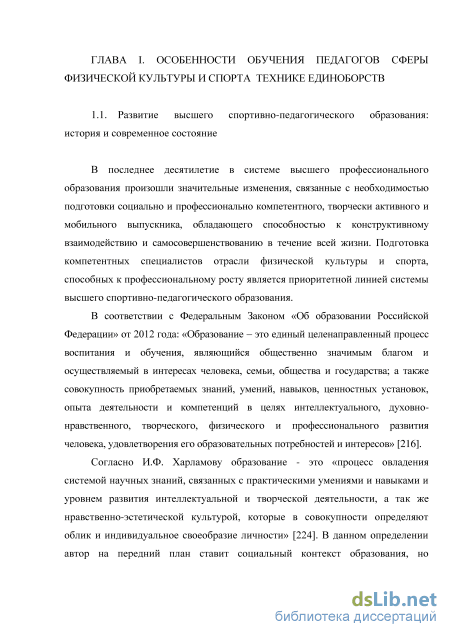 ГЛАВА I. ОСОБЕННОСТИ ОБУЧЕНИЯ ПЕДАГОГОВ СФЕРЫ ФИЗИЧЕСКОЙ КУЛЬТУРЫ И СПОРТА ТЕХНИКЕ ЕДИНОБОРСТВ

1.1. Развитие высшего спортивно-педагогического образования: история и современное состояние

В последнее десятилетие в системе высшего профессионального образования произошли значительные изменения, связанные с необходимостью подготовки социально и профессионально компетентного, творчески активного и мобильного выпускника, обладающего способностью к конструктивному взаимодействию и самосовершенствованию в течение всей жизни. Подготовка компетентных специалистов отрасли физической культуры и спорта, способных к профессиональному росту является приоритетной линией системы высшего спортивно-педагогического образования.

В соответствии с Федеральным Законом «Об образовании Российской Федерации» от 2012 года: «Образование – это единый целенаправленный процесс воспитания и обучения, являющийся общественно значимым благом и осуществляемый в интересах человека, семьи, общества и государства; а также совокупность приобретаемых знаний, умений, навыков, ценностных установок, опыта деятельности и компетенций в целях интеллектуального, духовно-нравственного, творческого, физического и профессионального развития человека, удовлетворения его образовательных потребностей и интересов» [216].

Согласно И.Ф. Харламову образование - это «процесс овладения системой научных знаний, связанных с практическими умениями и навыками и уровнем развития интеллектуальной и творческой деятельности, а так же нравственно-эстетической культурой, которые в совокупности определяют облик и индивидуальное своеобразие личности» [224]. В данном определении автор на передний план ставит социальный контекст образования, но

dsLib.net
библиотека диссертаций